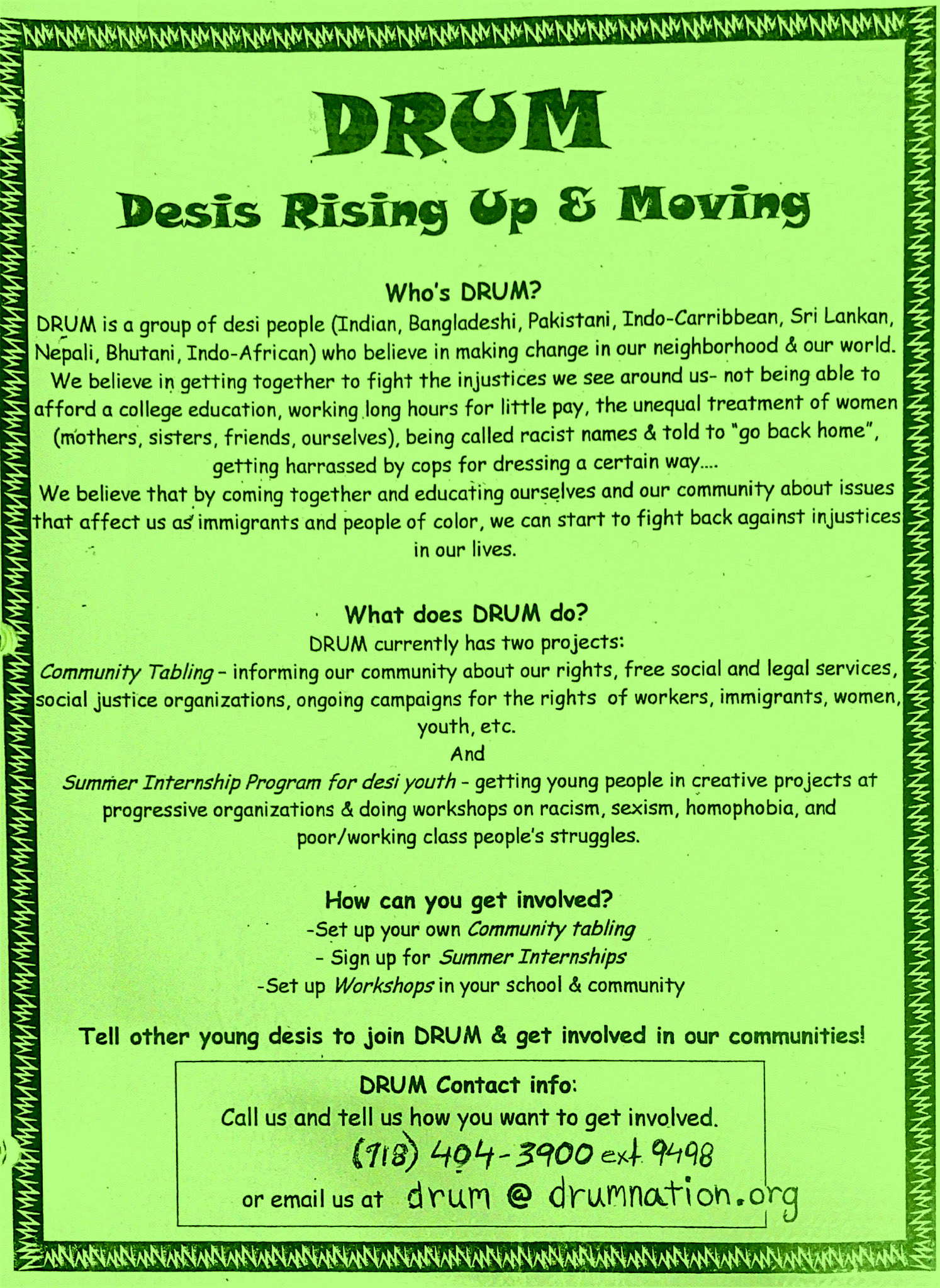 DRUM

Desis Rising Up & Moving

Who's DRUM?

DRUM is a group of desi people (Indian, Bangladeshi, Pakistani, Indo-Carribbean, Sri Lankan, Nepali, Bhutani, Indo-African) who believe in making change in our neighborhood & our world. We believe in getting together to fight the injustices we see around us- not being able to afford a college education, working long hours for little pay, the unequal treatment of women (mothers, sisters, friends, ourselves), being called racist names & told to "go back home", getting harrassed by cops for dressing a certain way....

We believe that by coming together and educating ourselves and our community about issues that affect us as immigrants and people of color, we can start to fight back against injustices in our lives.

What does DRUM do?

DRUM currently has two projects:

Community Tabling - informing our community about our rights, free social and legal services, social justice organizations, ongoing campaigns for the rights of workers, immigrants, women, youth, etc.

And

Summer Internship Program for desi youth - getting young people in creative projects at progressive organizations & doing workshops on racism, sexism, homophobia, and poor/working class people's struggles.

How can you get involved?

-Set up your own Community tabling

- Sign up for Summer Internships

-Set up Workshops in your school & community

Tell other young desis to join DRUM & get involved in our communities!

DRUM Contact info:

Call us and tell us how you want to get involved.

(718) 404-3900 ext 9498

or email us at drum @ drumnation.org